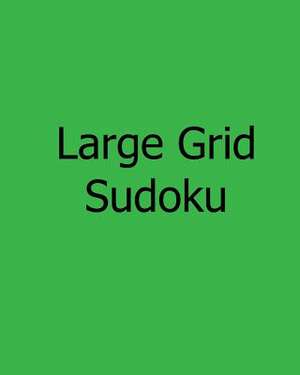 Large Grid
Sudoku